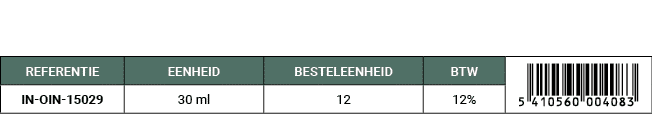 | REFERENTIE | EENHEID | BESTELEENHEID | BTW | |
|---|---|---|---|---|
| IN-OIN-15029 | 30 ml | 12 | 12% | 5 410560 004083 |